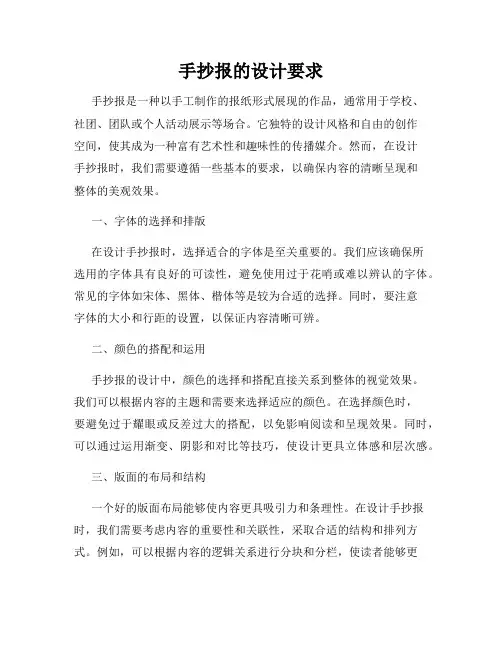 手抄报的设计要求

手抄报是一种以手工制作的报纸形式展现的作品，通常用于学校、社团、团队或个人活动展示等场合。它独特的设计风格和自由的创作空间，使其成为一种富有艺术性和趣味性的传播媒介。然而，在设计手抄报时，我们需要遵循一些基本的要求，以确保内容的清晰呈现和整体的美观效果。

一、字体的选择和排版

在设计手抄报时，选择适合的字体是至关重要的。我们应该确保所选用的字体具有良好的可读性，避免使用过于花哨或难以辨认的字体。常见的字体如宋体、黑体、楷体等是较为合适的选择。同时，要注意字体的大小和行距的设置，以保证内容清晰可辨。

二、颜色的搭配和运用

手抄报的设计中，颜色的选择和搭配直接关系到整体的视觉效果。我们可以根据内容的主题和需要来选择适应的颜色。在选择颜色时，要避免过于耀眼或反差过大的搭配，以免影响阅读和呈现效果。同时，可以通过运用渐变、阴影和对比等技巧，使设计更具立体感和层次感。

三、版面的布局和结构

一个好的版面布局能够使内容更具吸引力和条理性。在设计手抄报时，我们需要考虑内容的重要性和关联性，采取合适的结构和排列方式。例如，可以根据内容的逻辑关系进行分块和分栏，使读者能够更